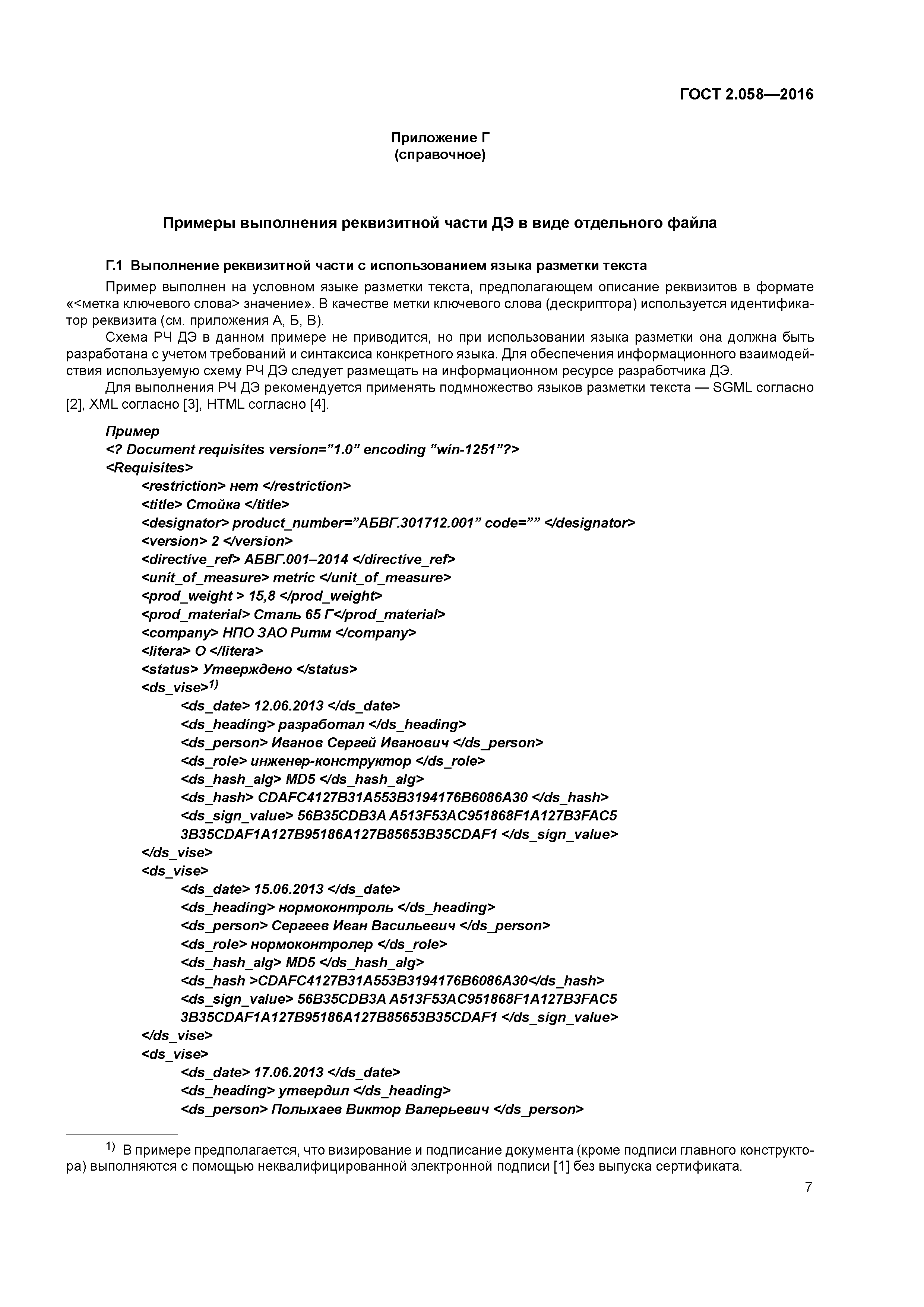 ГОСТ 2.058—2016

Приложение Г
(справочное)

Примеры выполнения реквизитной части ДЭ в виде отдельного файла

Г.1 Выполнение реквизитной части с использованием языка разметки текста

Пример выполнен на условном языке разметки текста, предполагающем описание реквизитов в формате «<метка ключевого слова> значение». В качестве метки ключевого слова (дескриптора) используется идентификатор реквизита (см. приложения А, Б, В).

Схема РЧ ДЭ в данном примере не приводится, но при использовании языка разметки она должна быть разработана с учетом требований и синтаксиса конкретного языка. Для обеспечения информационного взаимодействия используемую схему РЧ ДЭ следует размещать на информационном ресурсе разработчика ДЭ.

Для выполнения РЧ ДЭ рекомендуется применять подмножество языков разметки текста — SGML согласно [2], XML согласно [3], HTML согласно [4].

Пример
<? Document requisites version=”1.0” encoding ”win-1251”?>
<Requisites>
<restriction> нет </restriction>
<title> Стойка </title>
<designator> product_number=”АБВГ.301712.001” code=”” </designator>
<version> 2 </version>
<directive_ref> АБВГ.001–2014 </directive_ref>
<unit_of_measure> metric </unit_of_measure>
<prod_weight > 15,8 </prod_weight>
<prod_material> Сталь 65 Г</prod_material>
<company> НПО ЗАО Ритм </company>
<litera> О </litera>
<status> Утверждено </status>
<ds_vise>$^{1)}$
<ds_date> 12.06.2013 </ds_date>
<ds_heading> разработал </ds_heading>
<ds_person> Иванов Сергей Иванович </ds_person>
<ds_role> инженер-конструктор </ds_role>
<ds_hash_alg> MD5 </ds_hash_alg>
<ds_hash> CDAFC4127B31A553B3194176B6086A30 </ds_hash>
<ds_sign_value> 56B35CDB3A A513F53AC951868F1A127B3FAC5 3B35CDAF1A127B95186A127B85653B35CDAF1 </ds_sign_value>
</ds_vise>
<ds_vise>
<ds_date> 15.06.2013 </ds_date>
<ds_heading> нормоконтроль </ds_heading>
<ds_person> Сергеев Иван Васильевич </ds_person>
<ds_role> нормоконтролер </ds_role>
<ds_hash_alg> MD5 </ds_hash_alg>
<ds_hash >CDAFC4127B31A553B3194176B6086A30</ds_hash>
<ds_sign_value> 56B35CDB3A A513F53AC951868F1A127B3FAC5 3B35CDAF1A127B95186A127B85653B35CDAF1 </ds_sign_value>
</ds_vise>
<ds_vise>
<ds_date> 17.06.2013 </ds_date>
<ds_heading> утвердил </ds_heading>
<ds_person> Полыхаев Виктор Валерьевич </ds_person>

$^{1)}$ В примере предполагается, что визирование и подписание документа (кроме подписи главного конструктора) выполняются с помощью неквалифицированной электронной подписи [1] без выпуска сертификата.

7